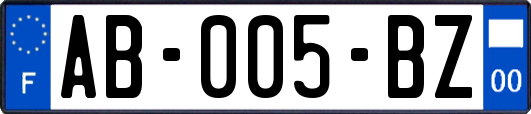 F
AB-005-BZ
00